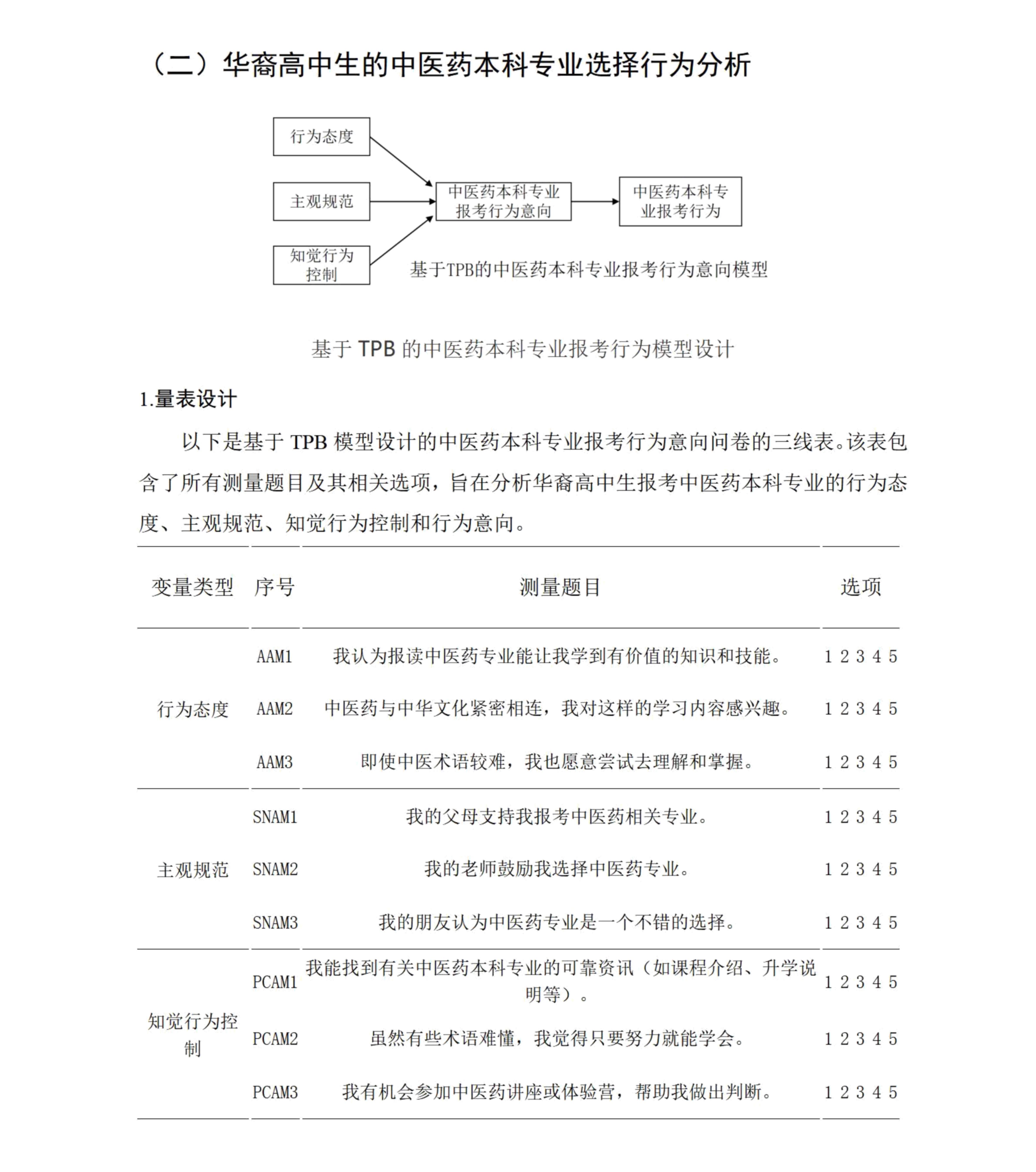 （二）华裔高中生的中医药本科专业选择行为分析

行为态度

主观规范

知觉行为控制

中医药本科专业报考行为意向

中医药本科专业报考行为

基于TPB的中医药本科专业报考行为意向模型

基于 TPB 的中医药本科专业报考行为模型设计

1.量表设计

以下是基于 TPB 模型设计的中医药本科专业报考行为意向问卷的三线表。该表包含了所有测量题目及其相关选项，旨在分析华裔高中生报考中医药本科专业的行为态度、主观规范、知觉行为控制和行为意向。

| 变量类型 | 序号 | 测量题目 | 选项 |
|---|---|---|---|
| 行为态度 | AAM1 | 我认为报读中医药专业能让我学到有价值的知识和技能。 | 1 2 3 4 5 |
| | AAM2 | 中医药与中华文化紧密相连，我对这样的学习内容感兴趣。 | 1 2 3 4 5 |
| | AAM3 | 即使中医术语较难，我也愿意尝试去理解和掌握。 | 1 2 3 4 5 |
| 主观规范 | SNAM1 | 我的父母支持我报考中医药相关专业。 | 1 2 3 4 5 |
| | SNAM2 | 我的老师鼓励我选择中医药专业。 | 1 2 3 4 5 |
| | SNAM3 | 我的朋友认为中医药专业是一个不错的选择。 | 1 2 3 4 5 |
| 知觉行为控制 | PCAM1 | 我能找到有关中医药本科专业的可靠资讯（如课程介绍、升学说明等）。 | 1 2 3 4 5 |
| | PCAM2 | 虽然有些术语难懂，我觉得只要努力就能学会。 | 1 2 3 4 5 |
| | PCAM3 | 我有机会参加中医药讲座或体验营，帮助我做出判断。 | 1 2 3 4 5 |